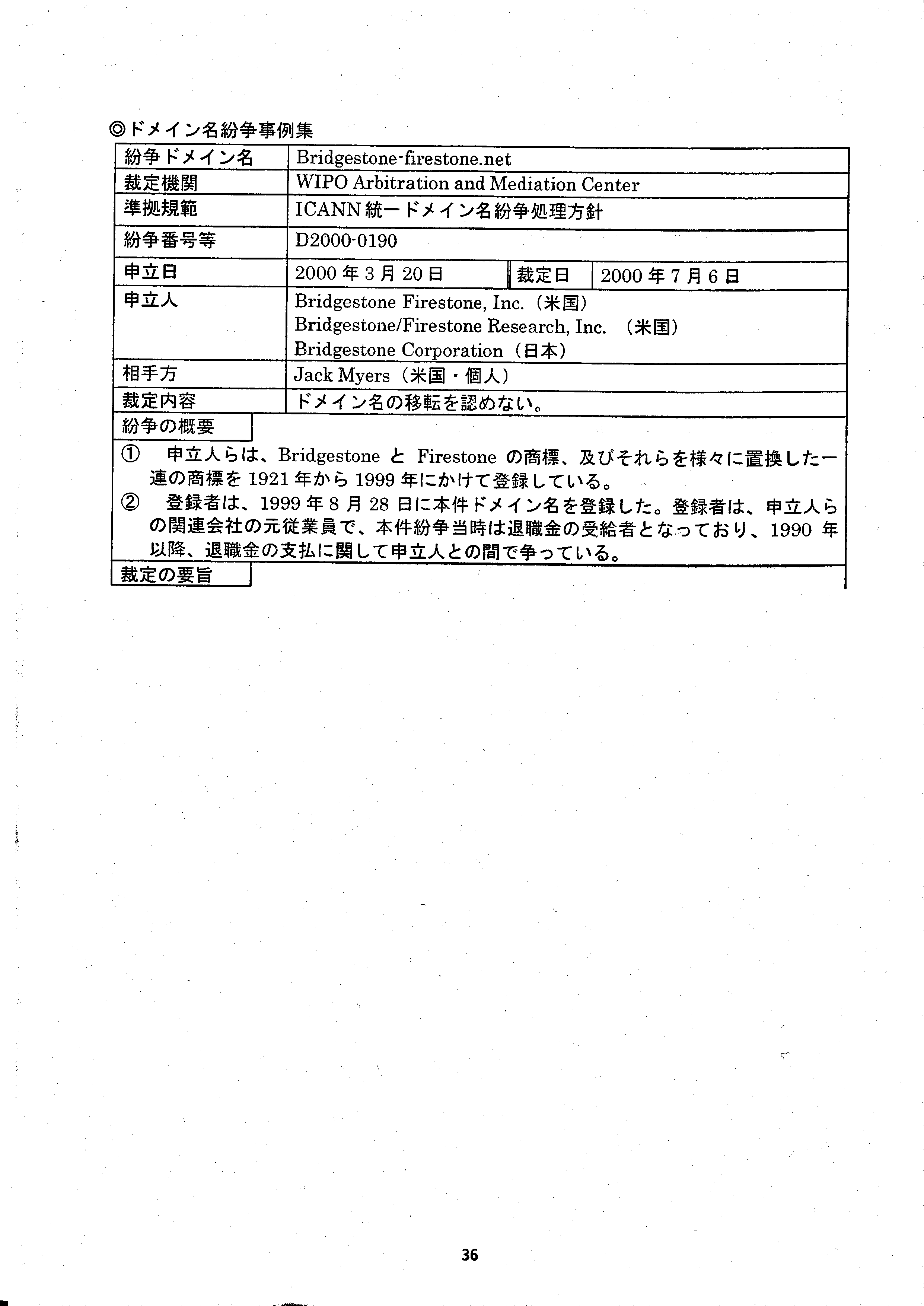 ◎ドメイン名紛争事例集

| 紛争ドメイン名 | Bridgestone-firestone.net | | |
|---|---|---|---|
| 裁定機関 | WIPO Arbitration and Mediation Center | | |
| 準拠規範 | ICANN 統一ドメイン名紛争処理方針 | | |
| 紛争番号等 | D2000-0190 | | |
| 申立日 | 2000 年 3 月 20 日 | 裁定日 | 2000 年 7 月 6 日 |
| 申立人 | Bridgestone Firestone, Inc.（米国） Bridgestone/Firestone Research, Inc. （米国） Bridgestone Corporation（日本） | | |
| 相手方 | Jack Myers（米国・個人） | | |
| 裁定内容 | ドメイン名の移転を認めない。 | | |

紛争の概要

① 申立人らは、Bridgestone と Firestone の商標、及びそれらを様々に置換した一連の商標を 1921 年から 1999 年にかけて登録している。

② 登録者は、1999 年 8 月 28 日に本件ドメイン名を登録した。登録者は、申立人らの関連会社の元従業員で、本件紛争当時は退職金の受給者となっており、1990 年以降、退職金の支払に関して申立人との間で争っている。

裁定の要旨

36